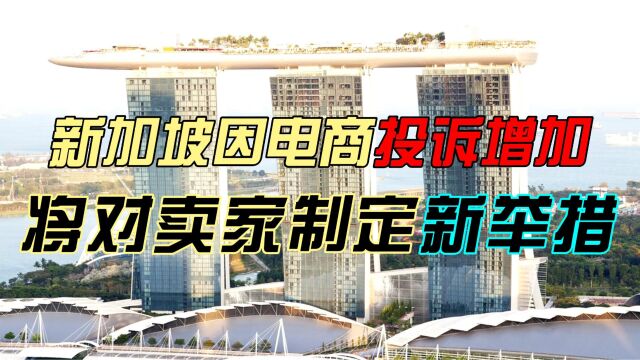 新加坡因电商投诉增加
将对卖家制定新举措